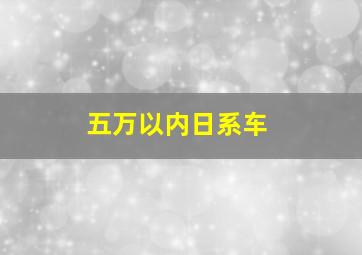 五万以内日系车